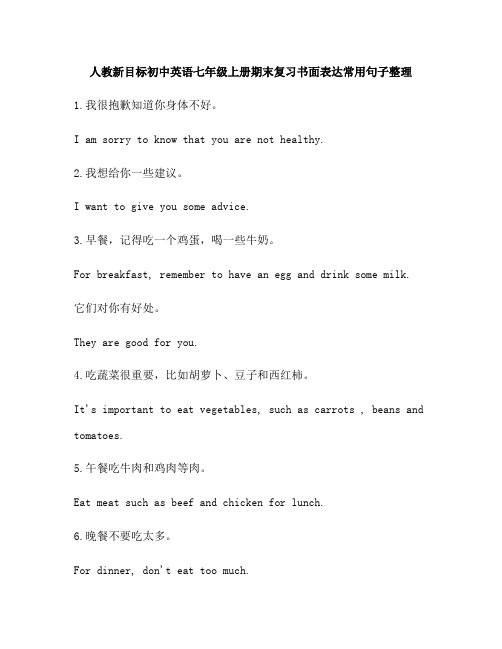 人教新目标初中英语七年级上册期末复习书面表达常用句子整理

1.我很抱歉知道你身体不好。

I am sorry to know that you are not healthy.

2.我想给你一些建议。

I want to give you some advice.

3.早餐，记得吃一个鸡蛋，喝一些牛奶。

For breakfast, remember to have an egg and drink some milk.

它们对你有好处。

They are good for you.

4.吃蔬菜很重要，比如胡萝卜、豆子和西红柿。

It's important to eat vegetables, such as carrots , beans and tomatoes.

5.午餐吃牛肉和鸡肉等肉。

Eat meat such as beef and chicken for lunch.

6.晚餐不要吃太多。

For dinner, don't eat too much.